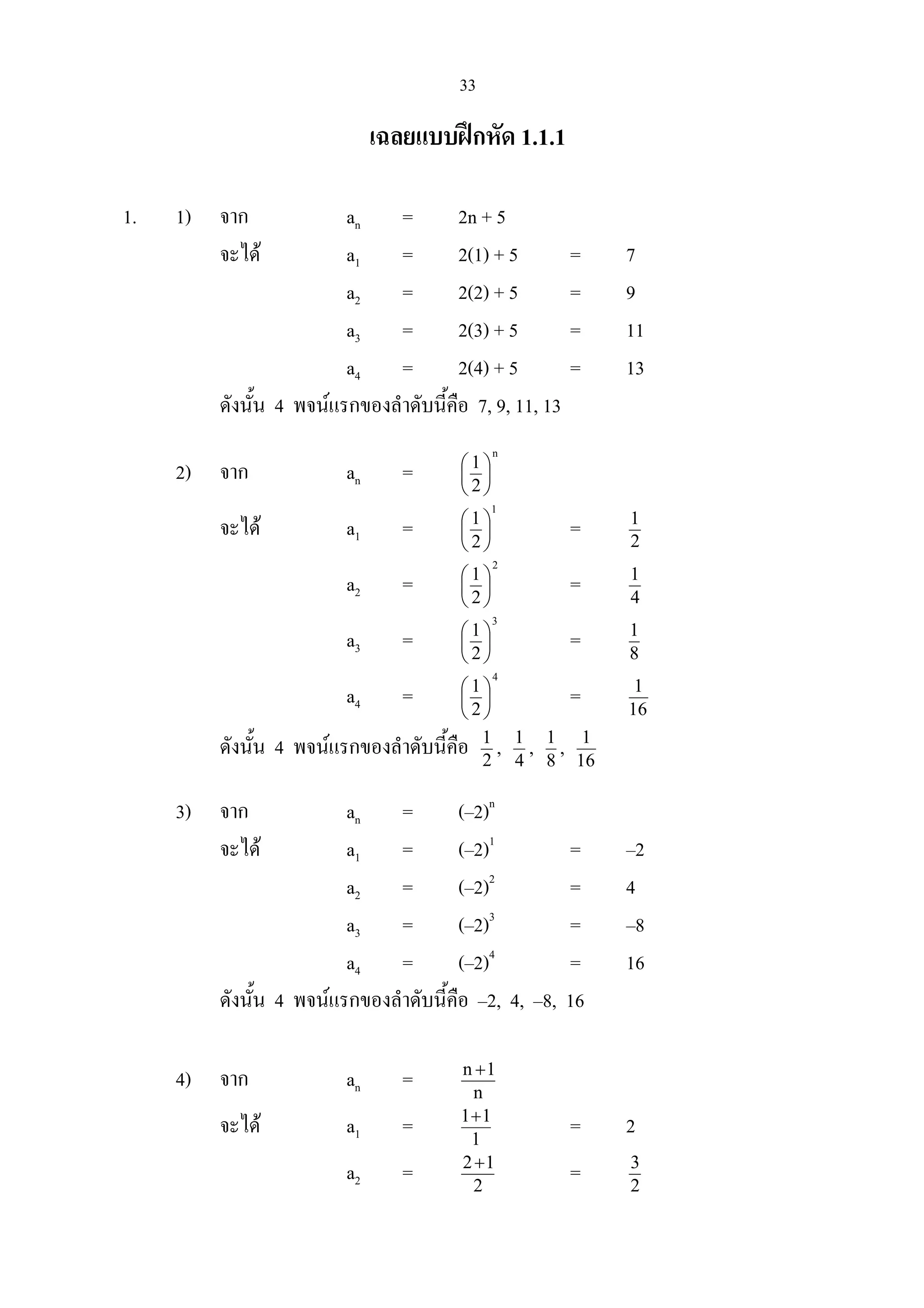 33

เฉลยแบบฝึกหัด 1.1.1

1. 1) จาก $a_n = 2n + 5$

จะได้ $a_1 = 2(1) + 5 = 7$

$a_2 = 2(2) + 5 = 9$

$a_3 = 2(3) + 5 = 11$

$a_4 = 2(4) + 5 = 13$

ดังนั้น 4 พจน์แรกของลำดับนี้คือ 7, 9, 11, 13

2) จาก $a_n = \left(\frac{1}{2}\right)^n$

จะได้ $a_1 = \left(\frac{1}{2}\right)^1 = \frac{1}{2}$

$a_2 = \left(\frac{1}{2}\right)^2 = \frac{1}{4}$

$a_3 = \left(\frac{1}{2}\right)^3 = \frac{1}{8}$

$a_4 = \left(\frac{1}{2}\right)^4 = \frac{1}{16}$

ดังนั้น 4 พจน์แรกของลำดับนี้คือ $\frac{1}{2}, \frac{1}{4}, \frac{1}{8}, \frac{1}{16}$

3) จาก $a_n = (-2)^n$

จะได้ $a_1 = (-2)^1 = -2$

$a_2 = (-2)^2 = 4$

$a_3 = (-2)^3 = -8$

$a_4 = (-2)^4 = 16$

ดังนั้น 4 พจน์แรกของลำดับนี้คือ –2, 4, –8, 16

4) จาก $a_n = \frac{n+1}{n}$

จะได้ $a_1 = \frac{1+1}{1} = 2$

$a_2 = \frac{2+1}{2} = \frac{3}{2}$